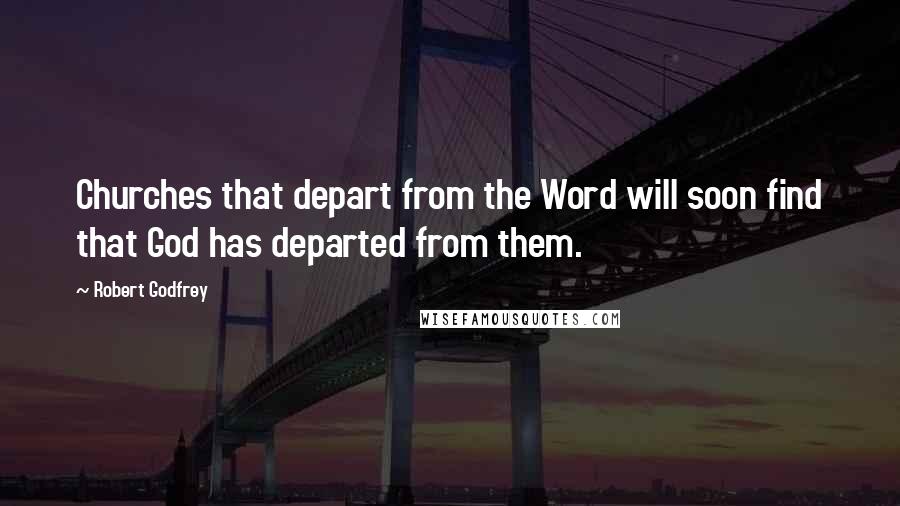 Churches that depart from the Word will soon find that God has departed from them.

~ Robert Godfrey

WISEFAMOUSQUOTES.COM